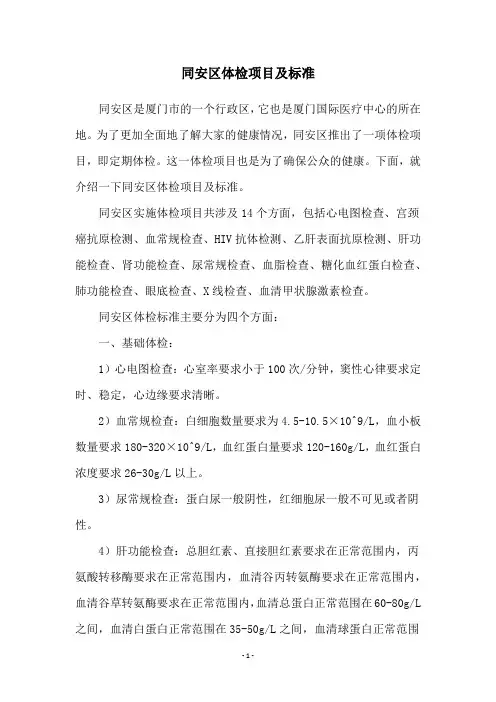 同安区体检项目及标准

同安区是厦门市的一个行政区，它也是厦门国际医疗中心的所在地。为了更加全面地了解大家的健康情况，同安区推出了一项体检项目，即定期体检。这一体检项目也是为了确保公众的健康。下面，就介绍一下同安区体检项目及标准。

同安区实施体检项目共涉及 14 个方面，包括心电图检查、宫颈癌抗原检测、血常规检查、HIV 抗体检测、乙肝表面抗原检测、肝功能检查、肾功能检查、尿常规检查、血脂检查、糖化血红蛋白检查、肺功能检查、眼底检查、X 线检查、血清甲状腺激素检查。

同安区体检标准主要分为四个方面：

一、基础体检：

1）心电图检查：心室率要求小于 100 次/分钟，窦性心律要求定时、稳定，心边缘要求清晰。

2）血常规检查：白细胞数量要求为 4.5-10.5×10^9/L，血小板数量要求 180-320×10^9/L，血红蛋白量要求 120-160g/L，血红蛋白浓度要求 26-30g/L 以上。

3）尿常规检查：蛋白尿一般阴性，红细胞尿一般不可见或者阴性。

4）肝功能检查：总胆红素、直接胆红素要求在正常范围内，丙氨酸转移酶要求在正常范围内，血清谷丙转氨酶要求在正常范围内，血清谷草转氨酶要求在正常范围内，血清总蛋白正常范围在 60-80g/L 之间，血清白蛋白正常范围在 35-50g/L 之间，血清球蛋白正常范围

-1-